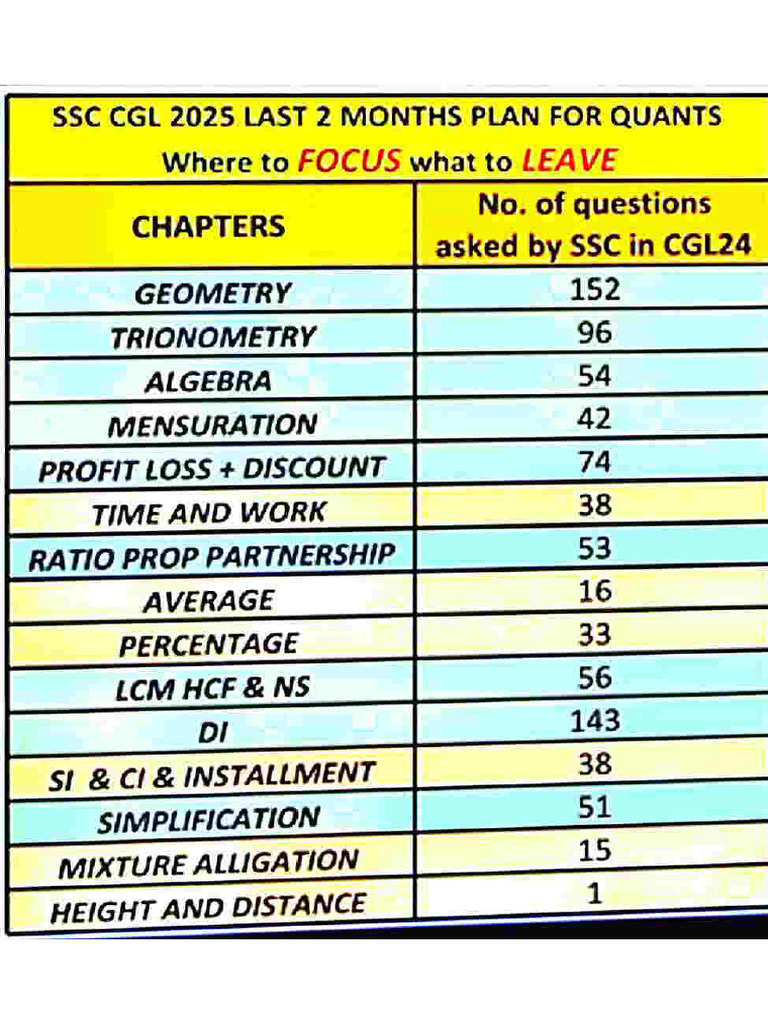 SSC CGL 2025 LAST 2 MONTHS PLAN FOR QUANTS
Where to FOCUS what to LEAVE

| CHAPTERS | No. of questions asked by SSC in CGL24 |
|---|---|
| GEOMETRY | 152 |
| TRIONOMETRY | 96 |
| ALGEBRA | 54 |
| MENSURATION | 42 |
| PROFIT LOSS + DISCOUNT | 74 |
| TIME AND WORK | 38 |
| RATIO PROP PARTNERSHIP | 53 |
| AVERAGE | 16 |
| PERCENTAGE | 33 |
| LCM HCF & NS | 56 |
| DI | 143 |
| SI & CI & INSTALLMENT | 38 |
| SIMPLIFICATION | 51 |
| MIXTURE ALLIGATION | 15 |
| HEIGHT AND DISTANCE | 1 |